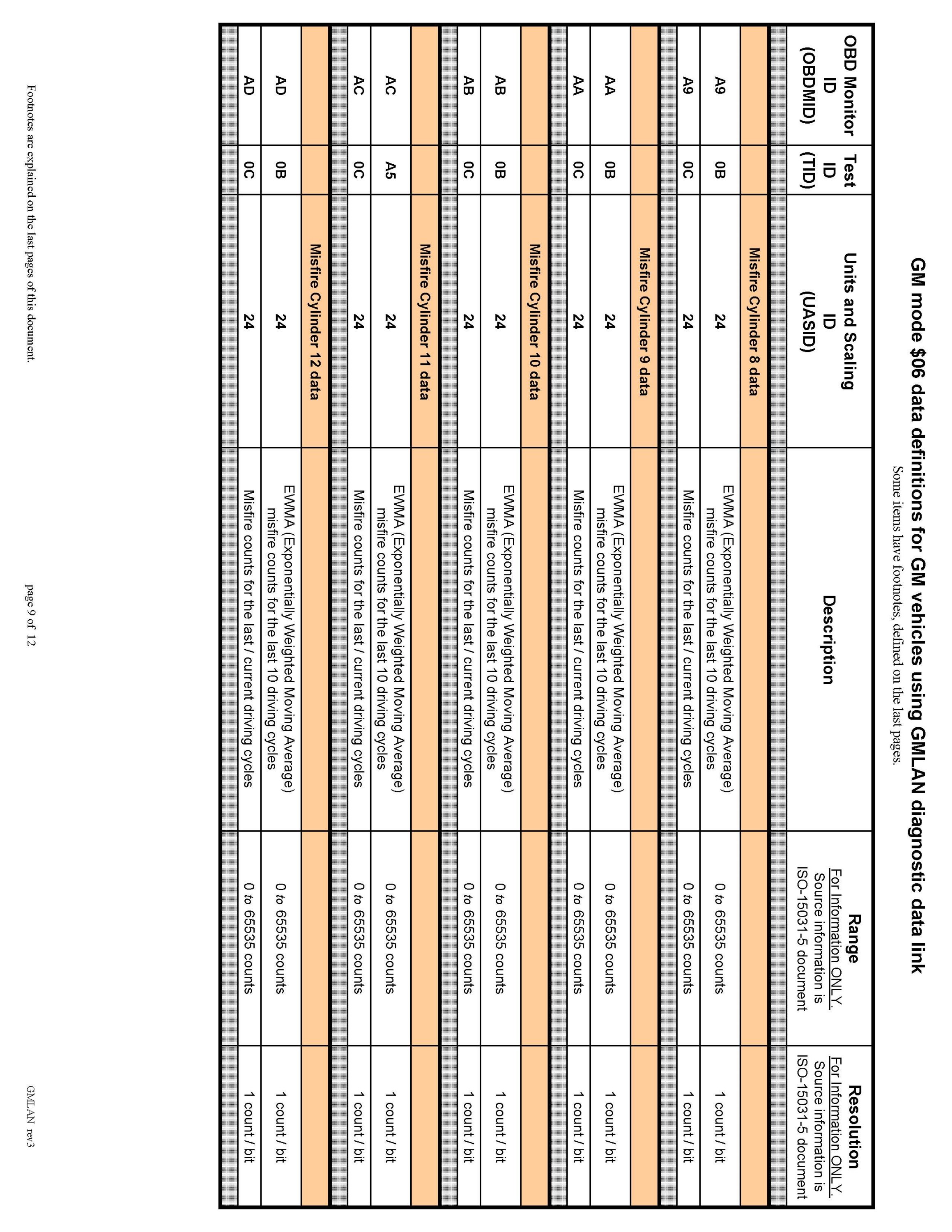 GM mode $06 data definitions for GM vehicles using GMLAN diagnostic data link

Some items have footnotes, defined on the last pages.

| OBD Monitor ID (OBDMID) | Test ID (TID) | Units and Scaling ID (UASID) | Description | Range For Information ONLY. Source information is ISO-15031-5 document | Resolution For Information ONLY. Source information is ISO-15031-5 document |
|---|---|---|---|---|---|
| | | Misfire Cylinder 8 data | | | |
| A9 | 0B | 24 | EWMA (Exponentially Weighted Moving Average) misfire counts for the last 10 driving cycles | 0 to 65535 counts | 1 count / bit |
| A9 | 0C | 24 | Misfire counts for the last / current driving cycles | 0 to 65535 counts | 1 count / bit |
| | | Misfire Cylinder 9 data | | | |
| AA | 0B | 24 | EWMA (Exponentially Weighted Moving Average) misfire counts for the last 10 driving cycles | 0 to 65535 counts | 1 count / bit |
| AA | 0C | 24 | Misfire counts for the last / current driving cycles | 0 to 65535 counts | 1 count / bit |
| | | Misfire Cylinder 10 data | | | |
| AB | 0B | 24 | EWMA (Exponentially Weighted Moving Average) misfire counts for the last 10 driving cycles | 0 to 65535 counts | 1 count / bit |
| AB | 0C | 24 | Misfire counts for the last / current driving cycles | 0 to 65535 counts | 1 count / bit |
| | | Misfire Cylinder 11 data | | | |
| AC | A5 | 24 | EWMA (Exponentially Weighted Moving Average) misfire counts for the last 10 driving cycles | 0 to 65535 counts | 1 count / bit |
| AC | 0C | 24 | Misfire counts for the last / current driving cycles | 0 to 65535 counts | 1 count / bit |
| | | Misfire Cylinder 12 data | | | |
| AD | 0B | 24 | EWMA (Exponentially Weighted Moving Average) misfire counts for the last 10 driving cycles | 0 to 65535 counts | 1 count / bit |
| AD | 0C | 24 | Misfire counts for the last / current driving cycles | 0 to 65535 counts | 1 count / bit |

Footnotes are explained on the last pages of this document.

page 9 of 12

GMLAN rev3